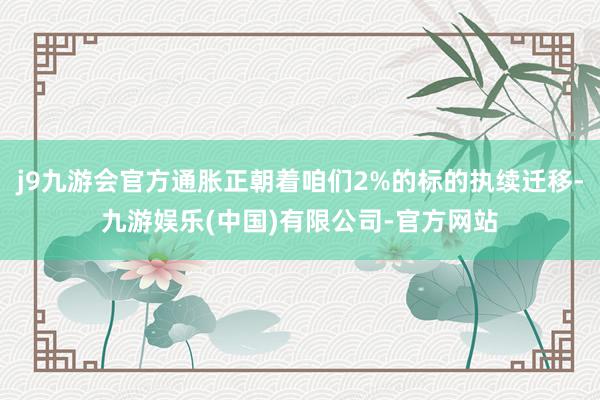 j9九游会官方通胀正朝着咱们2%的标的执续迁移-九游娱乐(中国)有限公司-官方网站